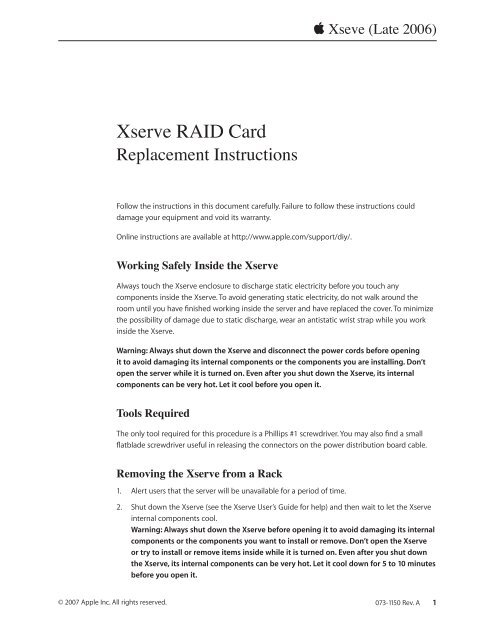 Xseve (Late 2006)

Xserve RAID Card
Replacement Instructions

Follow the instructions in this document carefully. Failure to follow these instructions could damage your equipment and void its warranty.

Online instructions are available at http://www.apple.com/support/diy/.

Working Safely Inside the Xserve

Always touch the Xserve enclosure to discharge static electricity before you touch any components inside the Xserve. To avoid generating static electricity, do not walk around the room until you have finished working inside the server and have replaced the cover. To minimize the possibility of damage due to static discharge, wear an antistatic wrist strap while you work inside the Xserve.

Warning: Always shut down the Xserve and disconnect the power cords before opening it to avoid damaging its internal components or the components you are installing. Don't open the server while it is turned on. Even after you shut down the Xserve, its internal components can be very hot. Let it cool before you open it.

Tools Required

The only tool required for this procedure is a Phillips #1 screwdriver. You may also find a small flatblade screwdriver useful in releasing the connectors on the power distribution board cable.

Removing the Xserve from a Rack

1. Alert users that the server will be unavailable for a period of time.

2. Shut down the Xserve (see the Xserve User's Guide for help) and then wait to let the Xserve internal components cool.
Warning: Always shut down the Xserve before opening it to avoid damaging its internal components or the components you want to install or remove. Don't open the Xserve or try to install or remove items inside while it is turned on. Even after you shut down the Xserve, its internal components can be very hot. Let it cool down for 5 to 10 minutes before you open it.

© 2007 Apple Inc. All rights reserved.

073-1150 Rev. A 1